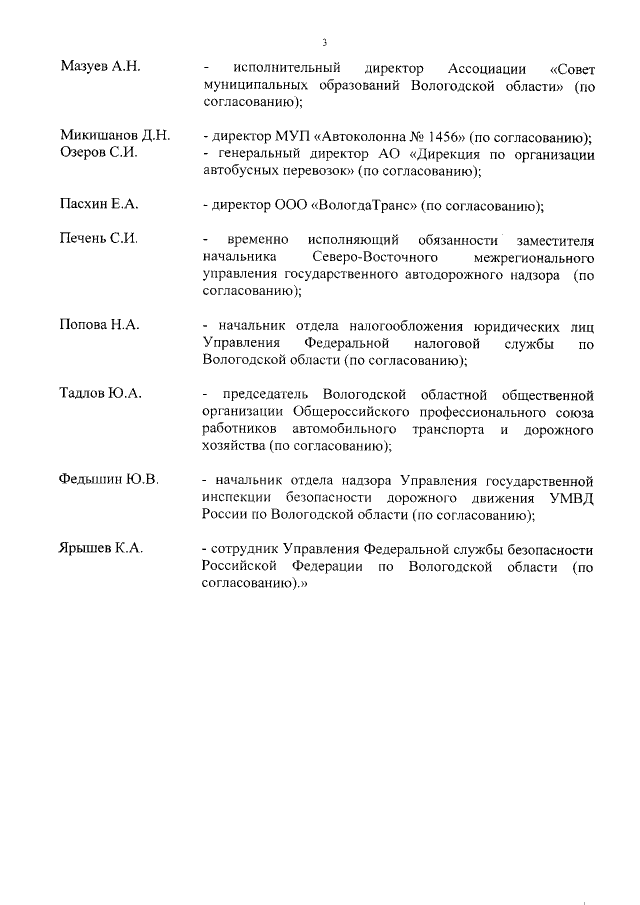 3

Мазуев А.Н. - исполнительный директор Ассоциации «Совет муниципальных образований Вологодской области» (по согласованию);

Микишанов Д.Н. - директор МУП «Автоколонна № 1456» (по согласованию);
Озеров С.И. - генеральный директор АО «Дирекция по организации автобусных перевозок» (по согласованию);

Пасхин Е.А. - директор ООО «ВологдаТранс» (по согласованию);

Печень С.И. - временно исполняющий обязанности заместителя начальника Северо-Восточного межрегионального управления государственного автодорожного надзора (по согласованию);

Попова Н.А. - начальник отдела налогообложения юридических лиц Управления Федеральной налоговой службы по Вологодской области (по согласованию);

Тадлов Ю.А. - председатель Вологодской областной общественной организации Общероссийского профессионального союза работников автомобильного транспорта и дорожного хозяйства (по согласованию);

Федышин Ю.В. - начальник отдела надзора Управления государственной инспекции безопасности дорожного движения УМВД России по Вологодской области (по согласованию);

Ярышев К.А. - сотрудник Управления Федеральной службы безопасности Российской Федерации по Вологодской области (по согласованию).»